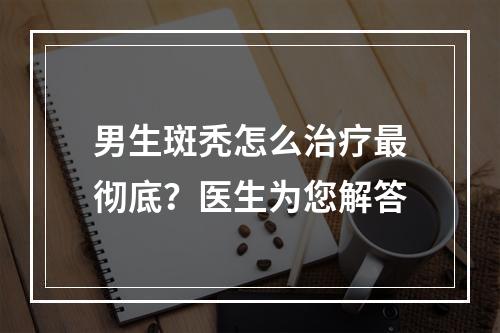 男生斑秃怎么治疗最彻底？医生为您解答